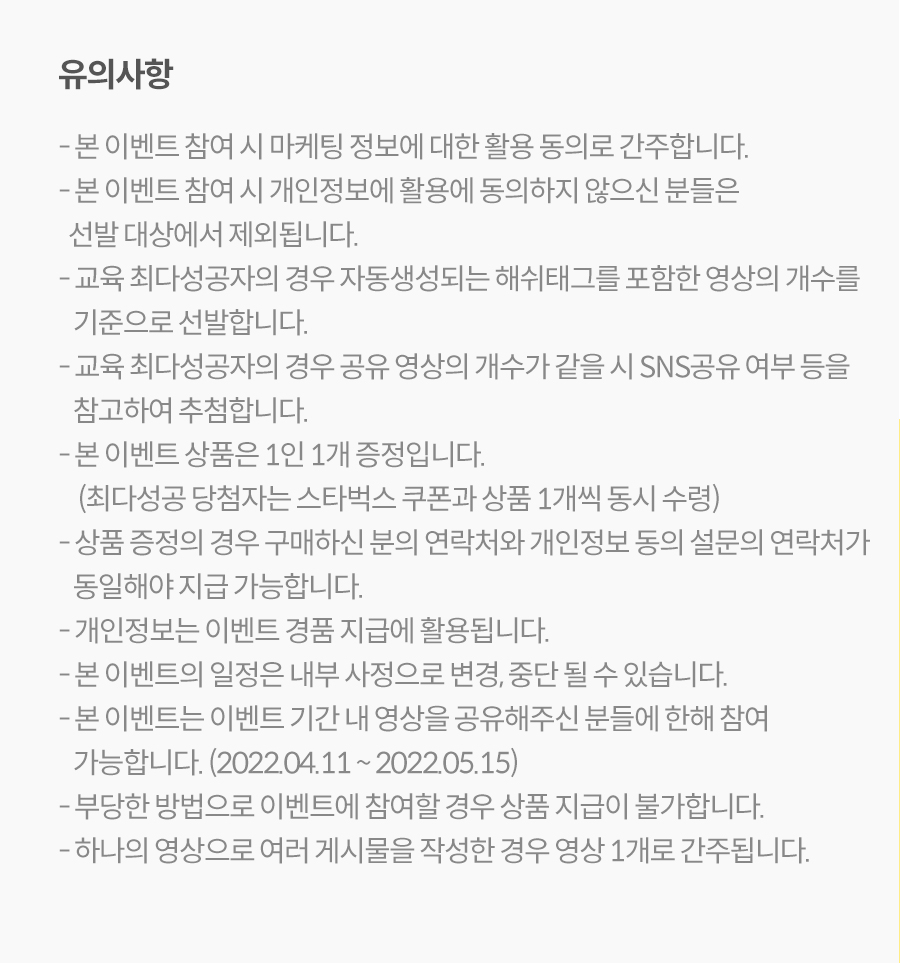 유의사항

- 본 이벤트 참여 시 마케팅 정보에 대한 활용 동의로 간주합니다.
- 본 이벤트 참여 시 개인정보에 활용에 동의하지 않으신 분들은 선발 대상에서 제외됩니다.
- 교육 최다성공자의 경우 자동생성되는 해쉬태그를 포함한 영상의 개수를 기준으로 선발합니다.
- 교육 최다성공자의 경우 공유 영상의 개수가 같을 시 SNS공유 여부 등을 참고하여 추첨합니다.
- 본 이벤트 상품은 1인 1개 증정입니다.
(최다성공 당첨자는 스타벅스 쿠폰과 상품 1개씩 동시 수령)
- 상품 증정의 경우 구매하신 분의 연락처와 개인정보 동의 설문의 연락처가 동일해야 지급 가능합니다.
- 개인정보는 이벤트 경품 지급에 활용됩니다.
- 본 이벤트의 일정은 내부 사정으로 변경, 중단 될 수 있습니다.
- 본 이벤트는 이벤트 기간 내 영상을 공유해주신 분들에 한해 참여 가능합니다. (2022.04.11 ~ 2022.05.15)
- 부당한 방법으로 이벤트에 참여할 경우 상품 지급이 불가합니다.
- 하나의 영상으로 여러 게시물을 작성한 경우 영상 1개로 간주됩니다.